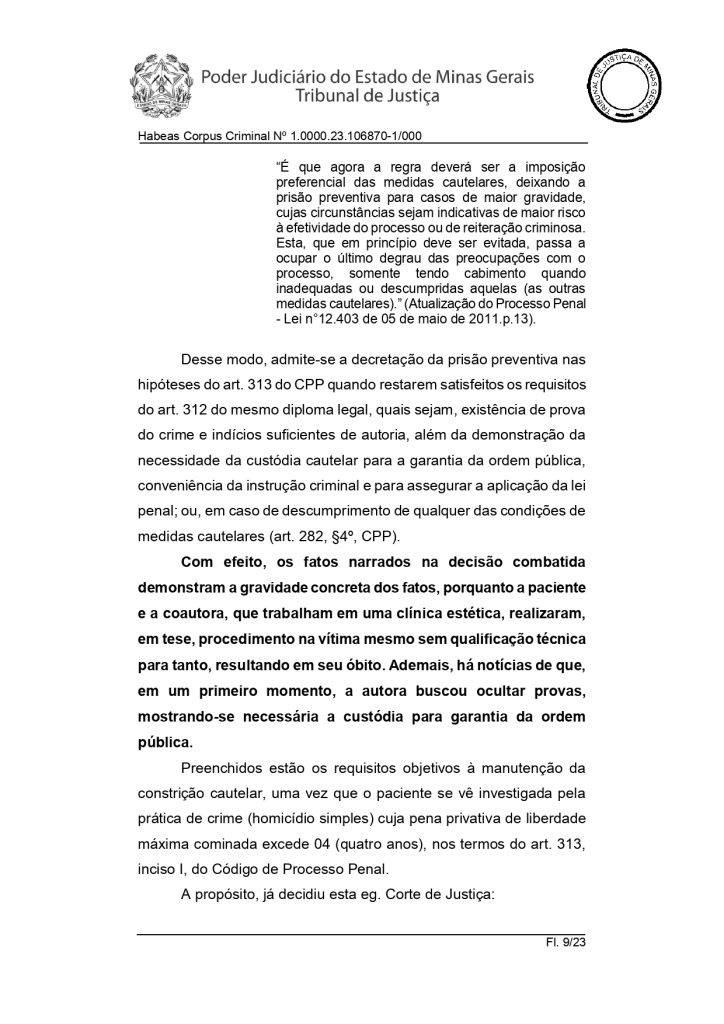 Poder Judiciário do Estado de Minas Gerais
Tribunal de Justiça

TRIBUNAL DE JUSTIÇA DE MINAS GERAIS

Habeas Corpus Criminal Nº 1.0000.23.106870-1/000

"É que agora a regra deverá ser a imposição preferencial das medidas cautelares, deixando a prisão preventiva para casos de maior gravidade, cujas circunstâncias sejam indicativas de maior risco à efetividade do processo ou de reiteração criminosa. Esta, que em princípio deve ser evitada, passa a ocupar o último degrau das preocupações com o processo, somente tendo cabimento quando inadequadas ou descumpridas aquelas (as outras medidas cautelares)." (Atualização do Processo Penal - Lei n°12.403 de 05 de maio de 2011.p.13).

Desse modo, admite-se a decretação da prisão preventiva nas hipóteses do art. 313 do CPP quando restarem satisfeitos os requisitos do art. 312 do mesmo diploma legal, quais sejam, existência de prova do crime e indícios suficientes de autoria, além da demonstração da necessidade da custódia cautelar para a garantia da ordem pública, conveniência da instrução criminal e para assegurar a aplicação da lei penal; ou, em caso de descumprimento de qualquer das condições de medidas cautelares (art. 282, §4º, CPP).

Com efeito, os fatos narrados na decisão combatida demonstram a gravidade concreta dos fatos, porquanto a paciente e a coautora, que trabalham em uma clínica estética, realizaram, em tese, procedimento na vítima mesmo sem qualificação técnica para tanto, resultando em seu óbito. Ademais, há notícias de que, em um primeiro momento, a autora buscou ocultar provas, mostrando-se necessária a custódia para garantia da ordem pública.

Preenchidos estão os requisitos objetivos à manutenção da constrição cautelar, uma vez que o paciente se vê investigada pela prática de crime (homicídio simples) cuja pena privativa de liberdade máxima cominada excede 04 (quatro anos), nos termos do art. 313, inciso I, do Código de Processo Penal.

A propósito, já decidiu esta eg. Corte de Justiça:

Fl. 9/23